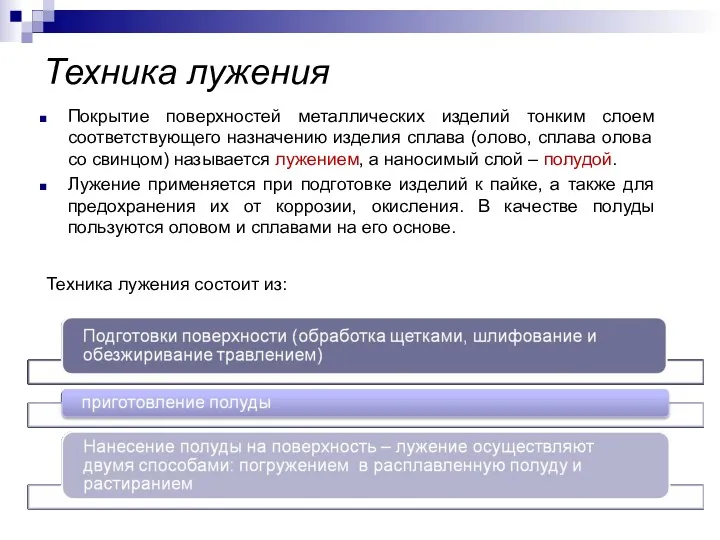 Техника лужения

Покрытие поверхностей металлических изделий тонким слоем соответствующего назначению изделия сплава (олово, сплава олова со свинцом) называется лужением, а наносимый слой – полудой.

Лужение применяется при подготовке изделий к пайке, а также для предохранения их от коррозии, окисления. В качестве полуды пользуются оловом и сплавами на его основе.

Техника лужения состоит из:

Подготовки поверхности (обработка щетками, шлифование и обезжиривание травлением)

приготовление полуды

Нанесение полуды на поверхность – лужение осуществляют двумя способами: погружением в расплавленную полуду и растиранием